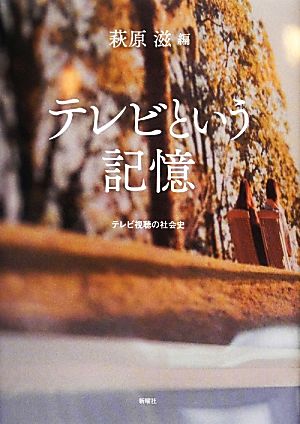 萩原 滋 編

テレビという記憶

テレビ視聴の社会史

新曜社